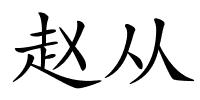 赵从